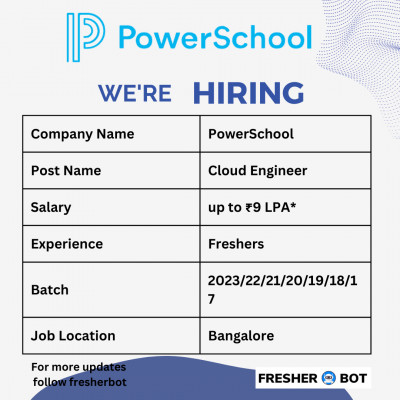 PowerSchool

WE'RE HIRING

| Company Name | PowerSchool |
|---|---|
| Post Name | Cloud Engineer |
| Salary | up to ₹9 LPA* |
| Experience | Freshers |
| Batch | 2023/22/21/20/19/18/17 |
| Job Location | Bangalore |

For more updates follow fresherbot

FRESHER BOT